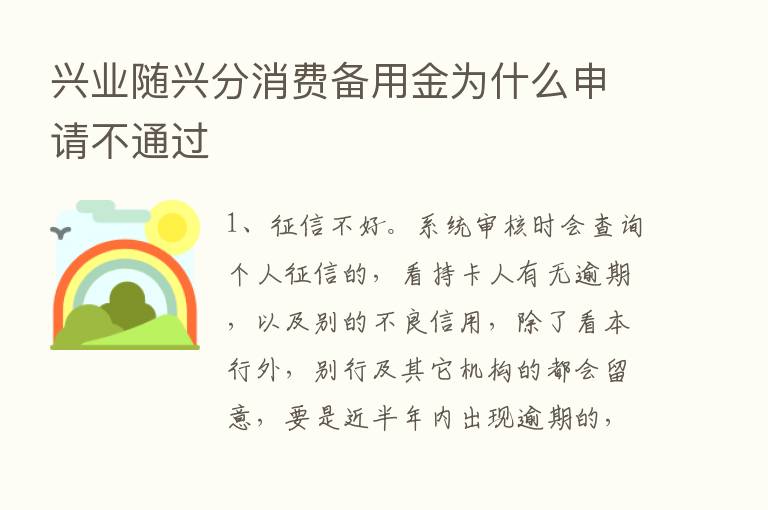 兴业随兴分消费备用金为什么申请不通过

1、征信不好。系统审核时会查询个人征信的，看持卡人有无逾期，以及别的不良信用，除了看本行外，别行及其它机构的都会留意，要是近半年内出现逾期的，